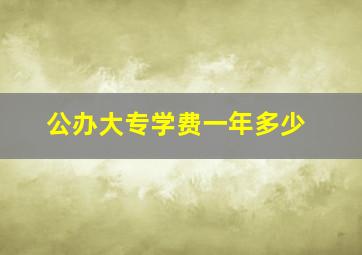 公办大专学费一年多少